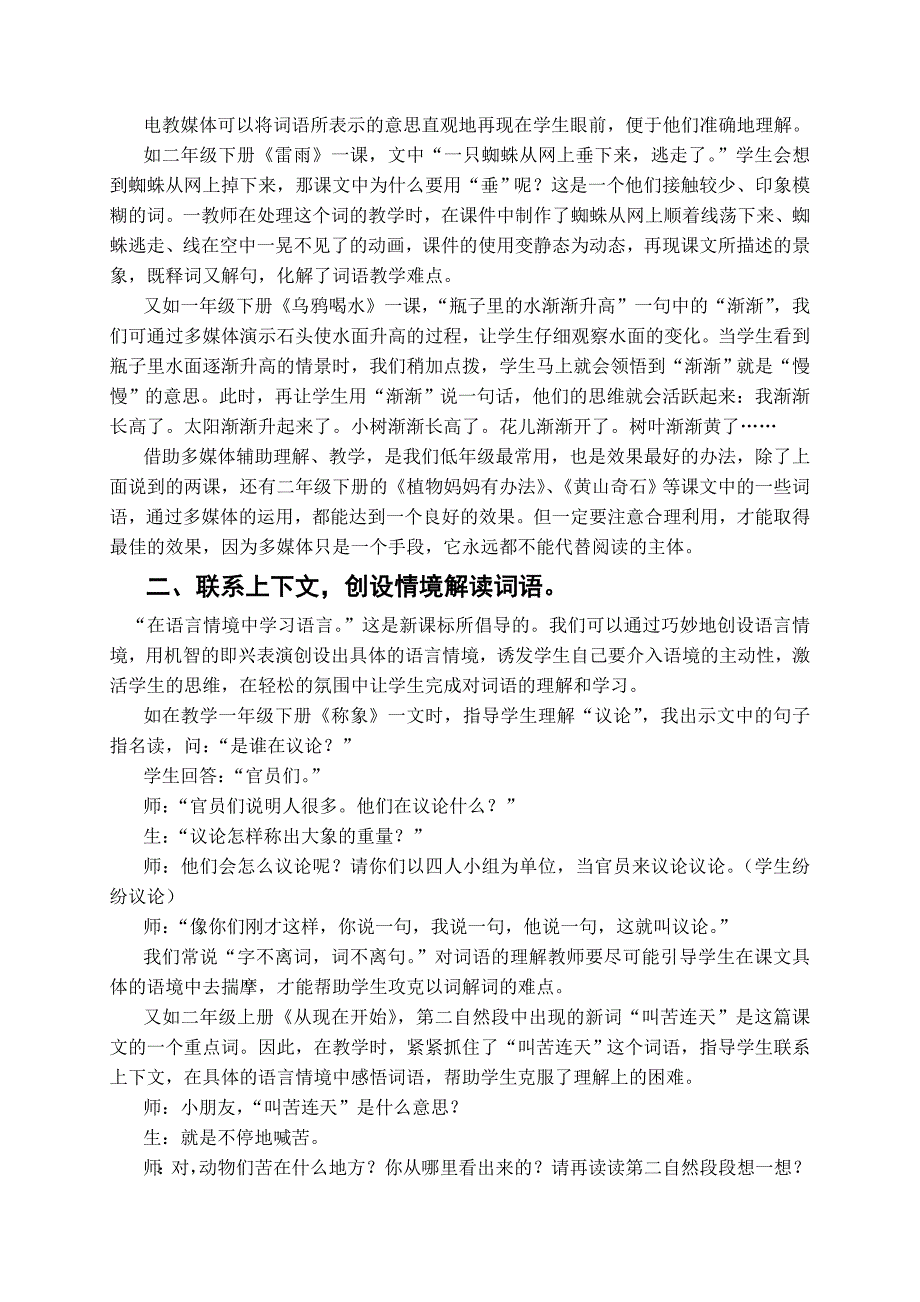 电教媒体可以将词语所表示的意思直观地再现在学生眼前，便于他们准确地理解。

如二年级下册《雷雨》一课，文中“一只蜘蛛从网上垂下来，逃走了。”学生会想到蜘蛛从网上掉下来，那课文中为什么要用“垂”呢？这是一个他们接触较少、印象模糊的词。一教师在处理这个词的教学时，在课件中制作了蜘蛛从网上顺着线荡下来、蜘蛛逃走、线在空中一晃不见了的动画，课件的使用变静态为动态，再现课文所描述的景象，既释词又解句，化解了词语教学难点。

又如一年级下册《乌鸦喝水》一课，“瓶子里的水渐渐升高”一句中的“渐渐”，我们可通过多媒体演示石头使水面升高的过程，让学生仔细观察水面的变化。当学生看到瓶子里水面逐渐升高的情景时，我们稍加点拨，学生马上就会领悟到“渐渐”就是“慢慢”的意思。此时，再让学生用“渐渐”说一句话，他们的思维就会活跃起来：我渐渐长高了。太阳渐渐升起来了。小树渐渐长高了。花儿渐渐开了。树叶渐渐黄了……

借助多媒体辅助理解、教学，是我们低年级最常用，也是效果最好的办法，除了上面说到的两课，还有二年级下册的《植物妈妈有办法》、《黄山奇石》等课文中的一些词语，通过多媒体的运用，都能达到一个良好的效果。但一定要注意合理利用，才能取得最佳的效果，因为多媒体只是一个手段，它永远都不能代替阅读的主体。

二、联系上下文，创设情境解读词语。

“在语言情境中学习语言。”这是新课标所倡导的。我们可以通过巧妙地创设语言情境，用机智的即兴表演创设出具体的语言情境，诱发学生自己要介入语境的主动性，激活学生的思维，在轻松的氛围中让学生完成对词语的理解和学习。

如在教学一年级下册《称象》一文时，指导学生理解“议论”，我出示文中的句子指名读，问：“是谁在议论？”

学生回答：“官员们。”

师：“官员们说明人很多。他们在议论什么？”

生：“议论怎样称出大象的重量？”

师：他们会怎么议论呢？请你们以四人小组为单位，当官员来议论议论。（学生纷纷议论）

师：“像你们刚才这样，你说一句，我说一句，他说一句，这就叫议论。”

我们常说“字不离词，词不离句。”对词语的理解教师要尽可能引导学生在课文具体的语境中去揣摩，才能帮助学生攻克以词解词的难点。

又如二年级上册《从现在开始》，第二自然段中出现的新词“叫苦连天”是这篇课文的一个重点词。因此，在教学时，紧紧抓住了“叫苦连天”这个词语，指导学生联系上下文，在具体的语言情境中感悟词语，帮助学生克服了理解上的困难。

师：小朋友，“叫苦连天”是什么意思？

生：就是不停地喊苦。

师：对，动物们苦在什么地方？你从哪里看出来的？请再读读第二自然段段想一想？